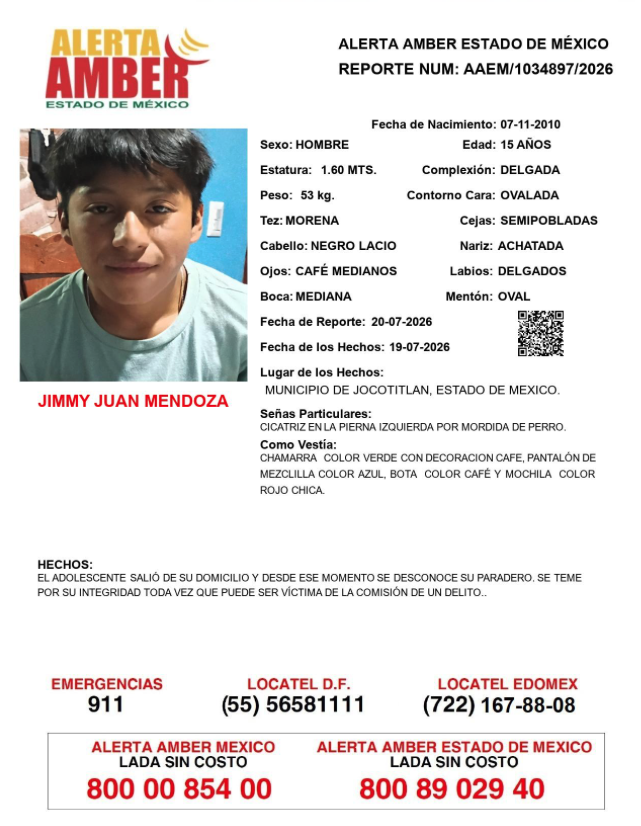 ALERTA AMBER
ESTADO DE MÉXICO

ALERTA AMBER ESTADO DE MÉXICO
REPORTE NUM: AAEM/1034897/2026

Fecha de Nacimiento: 07-11-2010
Sexo: HOMBRE
Edad: 15 AÑOS
Estatura: 1.60 MTS.
Complexión: DELGADA
Peso: 53 kg.
Contorno Cara: OVALADA
Tez: MORENA
Cejas: SEMIPOBLADAS
Cabello: NEGRO LACIO
Nariz: ACHATADA
Ojos: CAFÉ MEDIANOS
Labios: DELGADOS
Boca: MEDIANA
Mentón: OVAL
Fecha de Reporte: 20-07-2026
Fecha de los Hechos: 19-07-2026
Lugar de los Hechos:
MUNICIPIO DE JOCOTITLAN, ESTADO DE MEXICO.

JIMMY JUAN MENDOZA

Señas Particulares:
CICATRIZ EN LA PIERNA IZQUIERDA POR MORDIDA DE PERRO.
Como Vestía:
CHAMARRA COLOR VERDE CON DECORACION CAFE, PANTALÓN DE MEZCLILLA COLOR AZUL, BOTA COLOR CAFÉ Y MOCHILA COLOR ROJO CHICA.

HECHOS:
EL ADOLESCENTE SALIÓ DE SU DOMICILIO Y DESDE ESE MOMENTO SE DESCONOCE SU PARADERO. SE TEME POR SU INTEGRIDAD TODA VEZ QUE PUEDE SER VÍCTIMA DE LA COMISIÓN DE UN DELITO..

EMERGENCIAS
911
LOCATEL D.F.
(55) 56581111
LOCATEL EDOMEX
(722) 167-88-08

ALERTA AMBER MEXICO
LADA SIN COSTO
800 00 854 00
ALERTA AMBER ESTADO DE MEXICO
LADA SIN COSTO
800 89 029 40